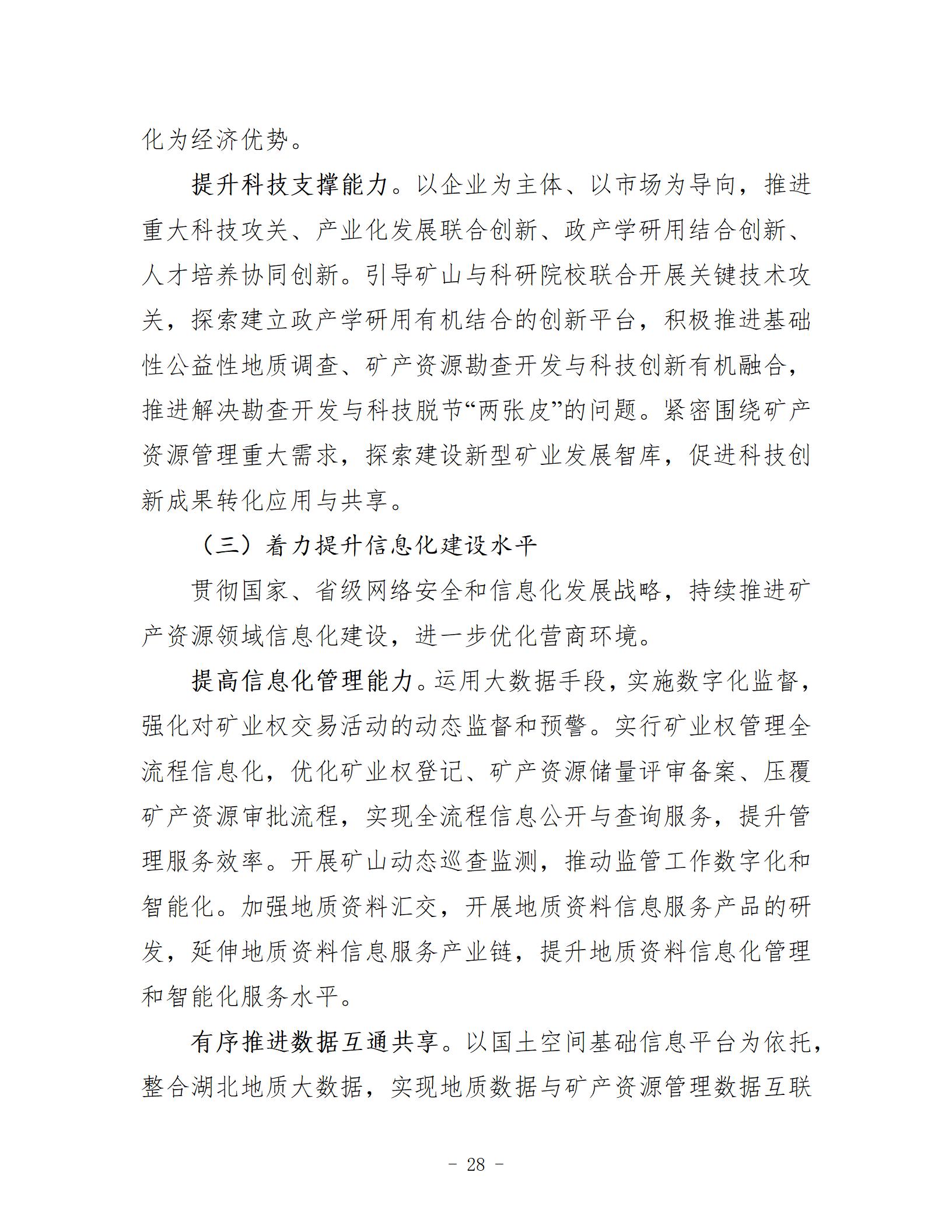 化为经济优势。

提升科技支撑能力。以企业为主体、以市场为导向，推进重大科技攻关、产业化发展联合创新、政产学研用结合创新、人才培养协同创新。引导矿山与科研院校联合开展关键技术攻关，探索建立政产学研用有机结合的创新平台，积极推进基础性公益性地质调查、矿产资源勘查开发与科技创新有机融合，推进解决勘查开发与科技脱节“两张皮”的问题。紧密围绕矿产资源管理重大需求，探索建设新型矿业发展智库，促进科技创新成果转化应用与共享。

（三）着力提升信息化建设水平

贯彻国家、省级网络安全和信息化发展战略，持续推进矿产资源领域信息化建设，进一步优化营商环境。

提高信息化管理能力。运用大数据手段，实施数字化监督，强化对矿业权交易活动的动态监督和预警。实行矿业权管理全流程信息化，优化矿业权登记、矿产资源储量评审备案、压覆矿产资源审批流程，实现全流程信息公开与查询服务，提升管理服务效率。开展矿山动态巡查监测，推动监管工作数字化和智能化。加强地质资料汇交，开展地质资料信息服务产品的研发，延伸地质资料信息服务产业链，提升地质资料信息化管理和智能化服务水平。

有序推进数据互通共享。以国土空间基础信息平台为依托，整合湖北地质大数据，实现地质数据与矿产资源管理数据互联

- 28 -